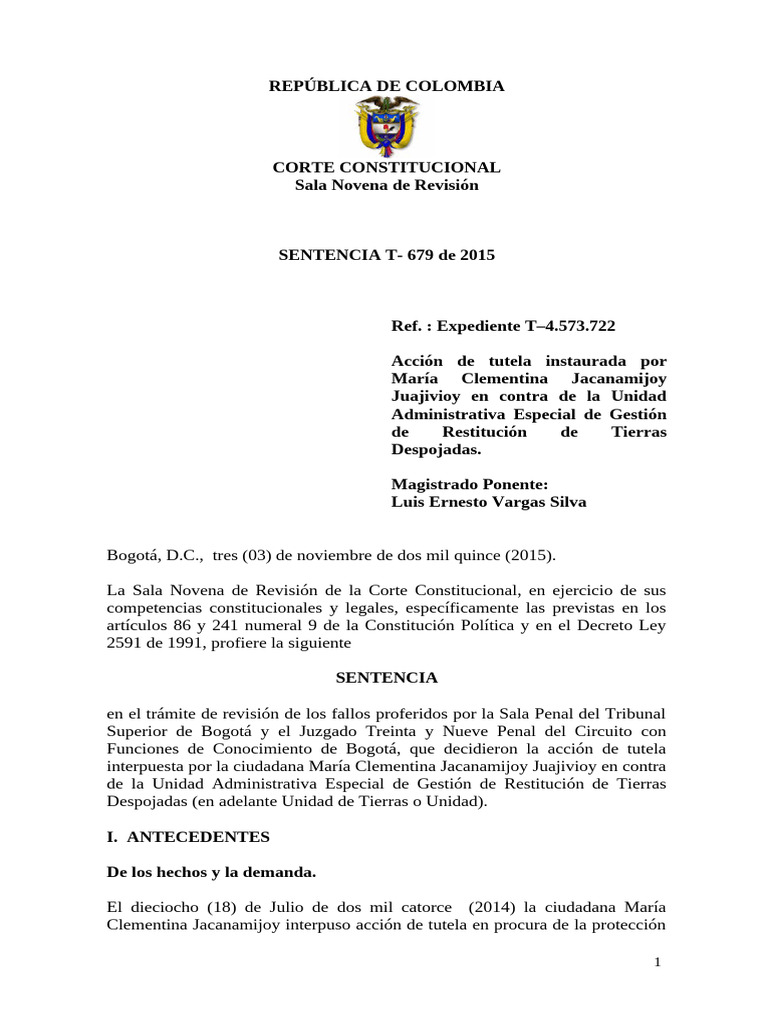 REPÚBLICA DE COLOMBIA

CORTE CONSTITUCIONAL
Sala Novena de Revisión

SENTENCIA T- 679 de 2015

Ref. : Expediente T–4.573.722

Acción de tutela instaurada por María Clementina Jacanamijoy Juajivioy en contra de la Unidad Administrativa Especial de Gestión de Restitución de Tierras Despojadas.

Magistrado Ponente:
Luis Ernesto Vargas Silva

Bogotá, D.C., tres (03) de noviembre de dos mil quince (2015).

La Sala Novena de Revisión de la Corte Constitucional, en ejercicio de sus competencias constitucionales y legales, específicamente las previstas en los artículos 86 y 241 numeral 9 de la Constitución Política y en el Decreto Ley 2591 de 1991, profiere la siguiente

SENTENCIA

en el trámite de revisión de los fallos proferidos por la Sala Penal del Tribunal Superior de Bogotá y el Juzgado Treinta y Nueve Penal del Circuito con Funciones de Conocimiento de Bogotá, que decidieron la acción de tutela interpuesta por la ciudadana María Clementina Jacanamijoy Juajivioy en contra de la Unidad Administrativa Especial de Gestión de Restitución de Tierras Despojadas (en adelante Unidad de Tierras o Unidad).

I. ANTECEDENTES

De los hechos y la demanda.

El dieciocho (18) de Julio de dos mil catorce (2014) la ciudadana María Clementina Jacanamijoy interpuso acción de tutela en procura de la protección

1